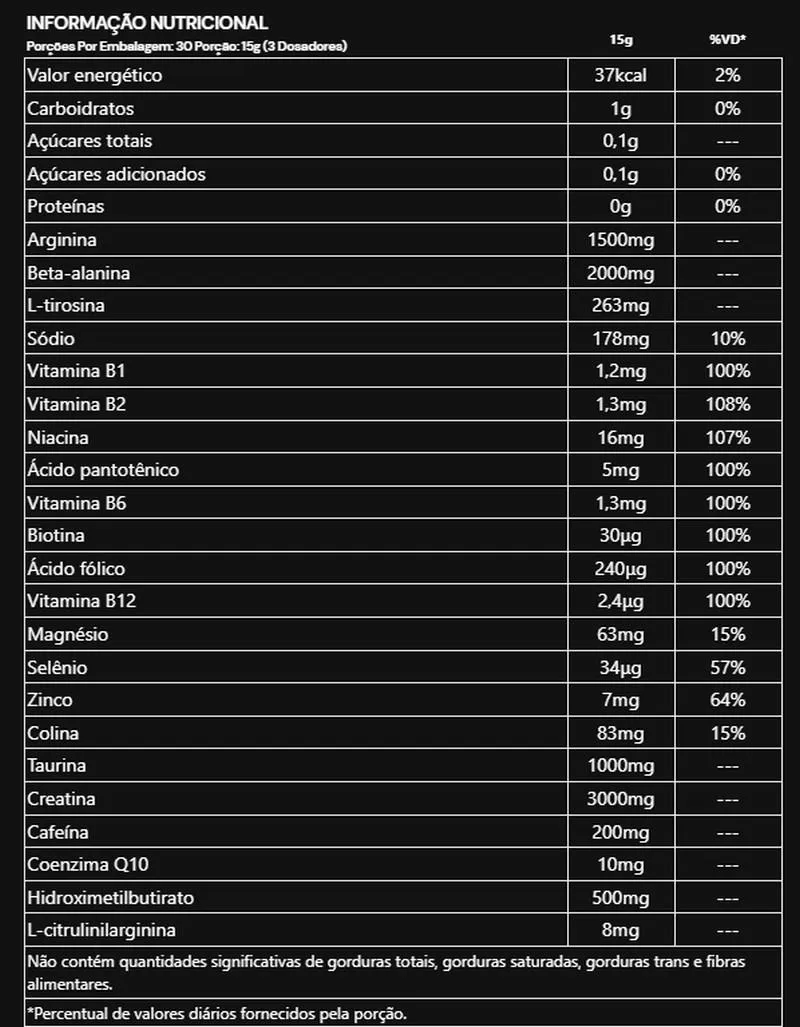 INFORMAÇÃO NUTRICIONAL

Porções Por Embalagem: 30 Porção: 15g (3 Dosadores)

| | 15g | %VD* |
|---|---|---|
| Valor energético | 37kcal | 2% |
| Carboidratos | 1g | 0% |
| Açúcares totais | 0,1g | --- |
| Açúcares adicionados | 0,1g | 0% |
| Proteínas | 0g | 0% |
| Arginina | 1500mg | --- |
| Beta-alanina | 2000mg | --- |
| L-tirosina | 263mg | --- |
| Sódio | 178mg | 10% |
| Vitamina B1 | 1,2mg | 100% |
| Vitamina B2 | 1,3mg | 108% |
| Niacina | 16mg | 107% |
| Ácido pantotênico | 5mg | 100% |
| Vitamina B6 | 1,3mg | 100% |
| Biotina | 30µg | 100% |
| Ácido fólico | 240µg | 100% |
| Vitamina B12 | 2,4µg | 100% |
| Magnésio | 63mg | 15% |
| Selênio | 34µg | 57% |
| Zinco | 7mg | 64% |
| Colina | 83mg | 15% |
| Taurina | 1000mg | --- |
| Creatina | 3000mg | --- |
| Cafeína | 200mg | --- |
| Coenzima Q10 | 10mg | --- |
| Hidroximetilbutirato | 500mg | --- |
| L-citrulinilarginina | 8mg | --- |

Não contém quantidades significativas de gorduras totais, gorduras saturadas, gorduras trans e fibras alimentares.

*Percentual de valores diários fornecidos pela porção.